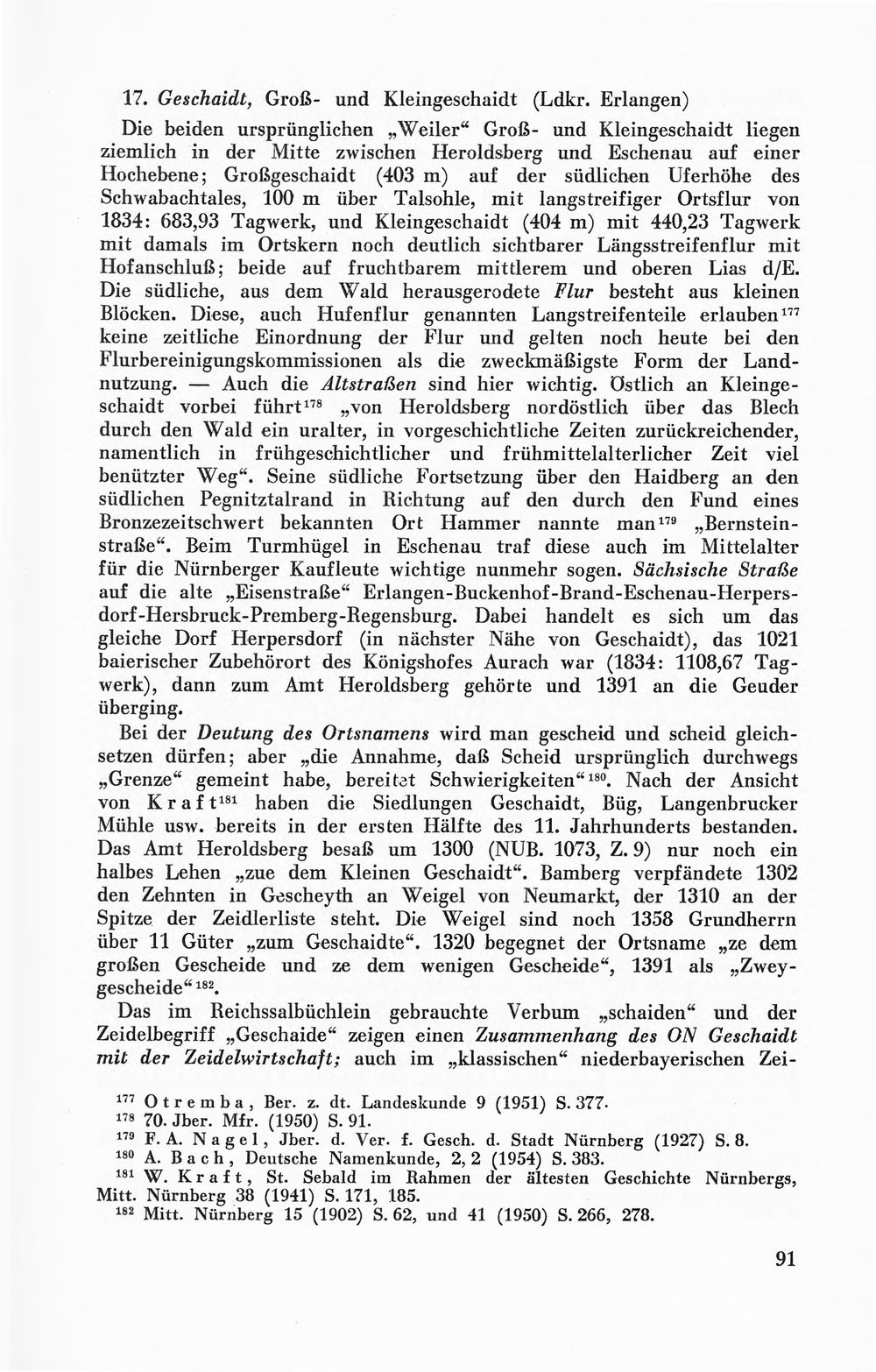 17. Geschaidt, Groß- und Kleingeschaidt (Ldkr. Erlangen)

Die beiden ursprünglichen „Weiler“ Groß- und Kleingeschaidt liegen ziemlich in der Mitte zwischen Heroldsberg und Eschenau auf einer Hochebene; Großgeschaidt (403 m) auf der südlichen Uferhöhe des Schwabachtales, 100 m über Talsohle, mit langstreifiger Ortsflur von 1834: 683,93 Tagwerk, und Kleingeschaidt (404 m) mit 440,23 Tagwerk mit damals im Ortskern noch deutlich sichtbarer Längsstreifenflur mit Hofanschluß; beide auf fruchtbarem mittlerem und oberen Lias d/E. Die südliche, aus dem Wald herausgerodete Flur besteht aus kleinen Blöcken. Diese, auch Hufenflur genannten Langstreifenteile erlauben$^{177}$ keine zeitliche Einordnung der Flur und gelten noch heute bei den Flurbereinigungskommissionen als die zweckmäßigste Form der Landnutzung. — Auch die Altstraßen sind hier wichtig. Östlich an Kleingeschaidt vorbei führt$^{178}$ „von Heroldsberg nordöstlich über das Blech durch den Wald ein uralter, in vorgeschichtliche Zeiten zurückreichender, namentlich in frühgeschichtlicher und frühmittelalterlicher Zeit viel benützter Weg“. Seine südliche Fortsetzung über den Haidberg an den südlichen Pegnitztalrand in Richtung auf den durch den Fund eines Bronzezeitschwert bekannten Ort Hammer nannte man$^{179}$ „Bernsteinstraße“. Beim Turmhügel in Eschenau traf diese auch im Mittelalter für die Nürnberger Kaufleute wichtige nunmehr sogen. Sächsische Straße auf die alte „Eisenstraße“ Erlangen-Buckenhof-Brand-Eschenau-Herpersdorf-Hersbruck-Premberg-Regensburg. Dabei handelt es sich um das gleiche Dorf Herpersdorf (in nächster Nähe von Geschaidt), das 1021 baierischer Zubehörort des Königshofes Aurach war (1834: 1108,67 Tagwerk), dann zum Amt Heroldsberg gehörte und 1391 an die Geuder überging.

Bei der Deutung des Ortsnamens wird man gescheid und scheid gleichsetzen dürfen; aber „die Annahme, daß Scheid ursprünglich durchwegs „Grenze“ gemeint habe, bereitet Schwierigkeiten“$^{180}$. Nach der Ansicht von Kraft$^{181}$ haben die Siedlungen Geschaidt, Büg, Langenbrucker Mühle usw. bereits in der ersten Hälfte des 11. Jahrhunderts bestanden. Das Amt Heroldsberg besaß um 1300 (NUB. 1073, Z. 9) nur noch ein halbes Lehen „zue dem Kleinen Geschaidt“. Bamberg verpfändete 1302 den Zehnten in Gescheyth an Weigel von Neumarkt, der 1310 an der Spitze der Zeidlerliste steht. Die Weigel sind noch 1358 Grundherrn über 11 Güter „zum Geschaidte“. 1320 begegnet der Ortsname „ze dem großen Gescheide und ze dem wenigen Gescheide“, 1391 als „Zweygescheide“$^{182}$.

Das im Reichssalbüchlein gebrauchte Verbum „schaiden“ und der Zeidelbegriff „Geschaide“ zeigen einen Zusammenhang des ON Geschaidt mit der Zeidelwirtschaft; auch im „klassischen“ niederbayerischen Zei-

$^{177}$ Otremba, Ber. z. dt. Landeskunde 9 (1951) S. 377.
$^{178}$ 70. Jber. Mfr. (1950) S. 91.
$^{179}$ F. A. Nagel, Jber. d. Ver. f. Gesch. d. Stadt Nürnberg (1927) S. 8.
$^{180}$ A. Bach, Deutsche Namenkunde, 2, 2 (1954) S. 383.
$^{181}$ W. Kraft, St. Sebald im Rahmen der ältesten Geschichte Nürnbergs, Mitt. Nürnberg 38 (1941) S. 171, 185.
$^{182}$ Mitt. Nürnberg 15 (1902) S. 62, und 41 (1950) S. 266, 278.

91